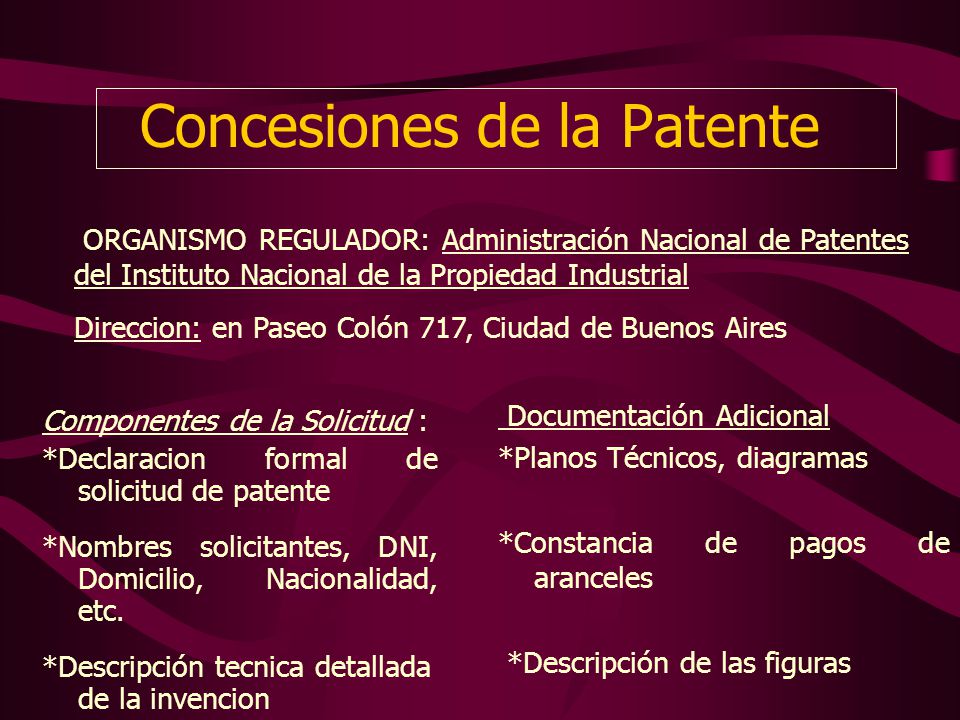 Concesiones de la Patente

ORGANISMO REGULADOR: Administración Nacional de Patentes del Instituto Nacional de la Propiedad Industrial

Direccion: en Paseo Colón 717, Ciudad de Buenos Aires

Componentes de la Solicitud :

*Declaracion formal de solicitud de patente

*Nombres solicitantes, DNI, Domicilio, Nacionalidad, etc.

*Descripción tecnica detallada de la invencion

Documentación Adicional

*Planos Técnicos, diagramas

*Constancia de pagos de aranceles

*Descripción de las figuras